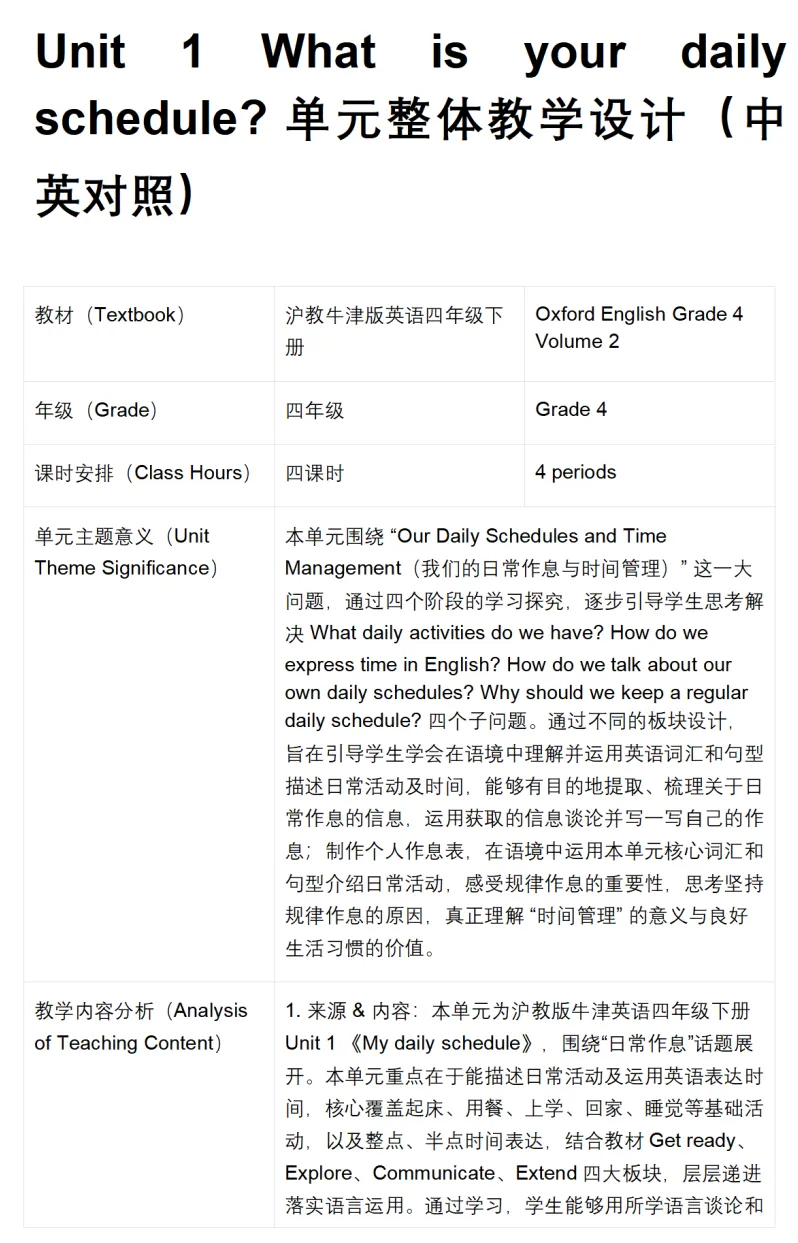 Unit 1 What is your daily schedule? 单元整体教学设计（中英对照）

| 教材（Textbook） | 沪教牛津版英语四年级下册 | Oxford English Grade 4 Volume 2 |
|---|---|---|
| 年级（Grade） | 四年级 | Grade 4 |
| 课时安排（Class Hours） | 四课时 | 4 periods |
| 单元主题意义（Unit Theme Significance） | 本单元围绕 “Our Daily Schedules and Time Management（我们的日常作息与时间管理）” 这一大问题，通过四个阶段的学习探究，逐步引导学生思考解决 What daily activities do we have? How do we express time in English? How do we talk about our own daily schedules? Why should we keep a regular daily schedule? 四个子问题。通过不同的板块设计，旨在引导学生学会在语境中理解并运用英语词汇和句型描述日常活动及时间，能够有目的地提取、梳理关于日常作息的信息，运用获取的信息谈论并写一写自己的作息；制作个人作息表，在语境中运用本单元核心词汇和句型介绍日常活动，感受规律作息的重要性，思考坚持规律作息的原因，真正理解 “时间管理” 的意义与良好生活习惯的价值。 | |
| 教学内容分析（Analysis of Teaching Content） | 1. 来源 & 内容：本单元为沪教版牛津英语四年级下册 Unit 1 《My daily schedule》，围绕“日常作息”话题展开。本单元重点在于能描述日常活动及运用英语表达时间，核心覆盖起床、用餐、上学、回家、睡觉等基础活动，以及整点、半点时间表达，结合教材 Get ready、Explore、Communicate、Extend 四大板块，层层递进落实语言运用。通过学习，学生能够用所学语言谈论和 | |